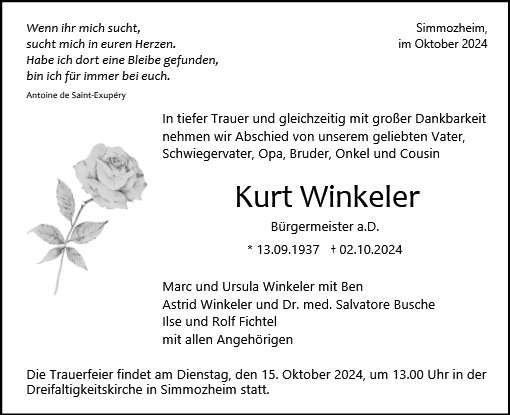 Wenn ihr mich sucht,
sucht mich in euren Herzen.
Habe ich dort eine Bleibe gefunden,
bin ich für immer bei euch.

Antoine de Saint-Exupéry

Simmozheim,
im Oktober 2024

In tiefer Trauer und gleichzeitig mit großer Dankbarkeit nehmen wir Abschied von unserem geliebten Vater, Schwiegervater, Opa, Bruder, Onkel und Cousin

Kurt Winkeler

Bürgermeister a.D.

* 13.09.1937 † 02.10.2024

Marc und Ursula Winkeler mit Ben
Astrid Winkeler und Dr. med. Salvatore Busche
Ilse und Rolf Fichtel
mit allen Angehörigen

Die Trauerfeier findet am Dienstag, den 15. Oktober 2024, um 13.00 Uhr in der Dreifaltigkeitskirche in Simmozheim statt.